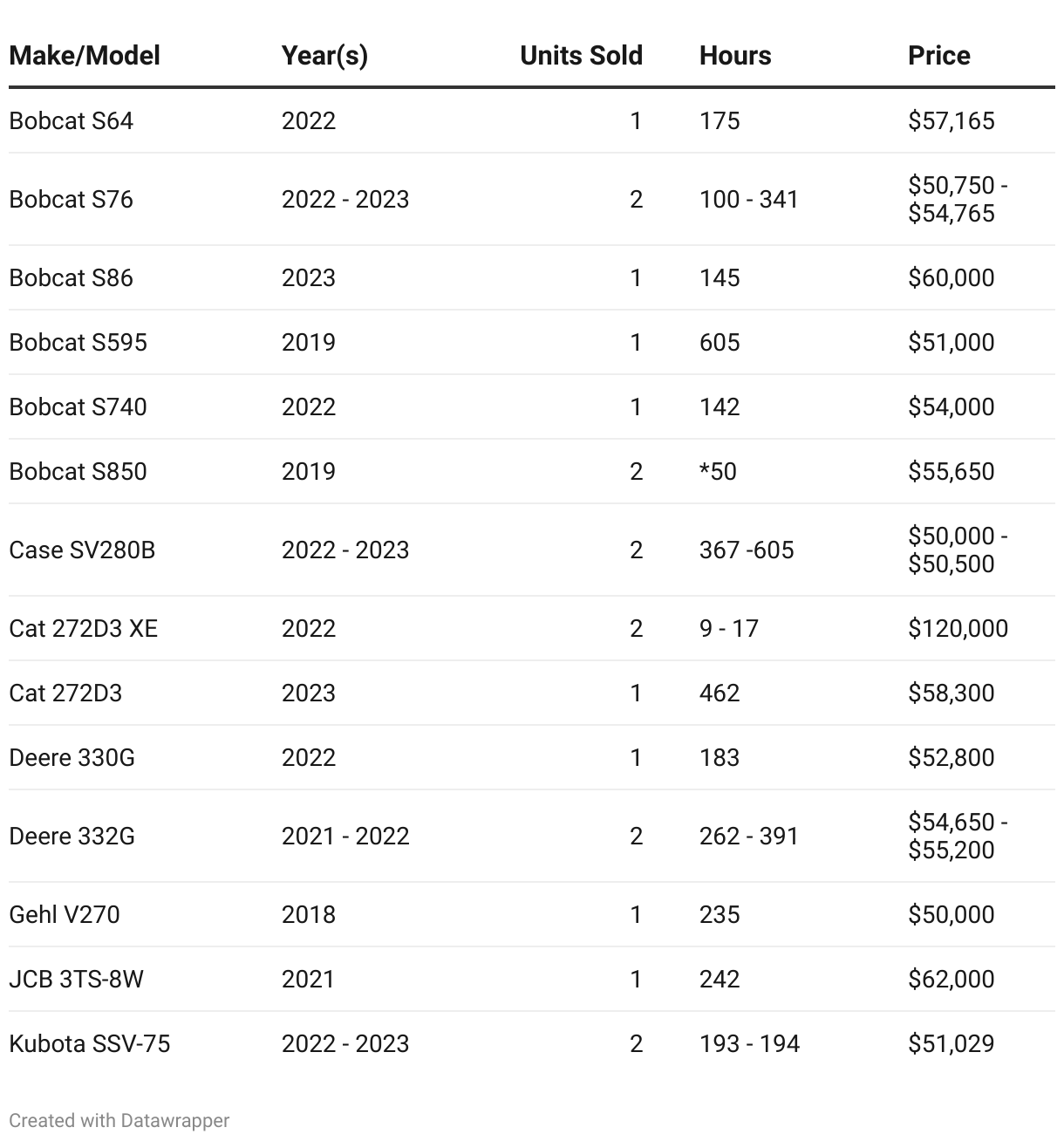 | Make/Model | Year(s) | Units Sold | Hours | Price |
|---|---|---|---|---|
| Bobcat S64 | 2022 | 1 | 175 | \$57,165 |
| Bobcat S76 | 2022 - 2023 | 2 | 100 - 341 | \$50,750 - \$54,765 |
| Bobcat S86 | 2023 | 1 | 145 | \$60,000 |
| Bobcat S595 | 2019 | 1 | 605 | \$51,000 |
| Bobcat S740 | 2022 | 1 | 142 | \$54,000 |
| Bobcat S850 | 2019 | 2 | *50 | \$55,650 |
| Case SV280B | 2022 - 2023 | 2 | 367 -605 | \$50,000 - \$50,500 |
| Cat 272D3 XE | 2022 | 2 | 9 - 17 | \$120,000 |
| Cat 272D3 | 2023 | 1 | 462 | \$58,300 |
| Deere 330G | 2022 | 1 | 183 | \$52,800 |
| Deere 332G | 2021 - 2022 | 2 | 262 - 391 | \$54,650 - \$55,200 |
| Gehl V270 | 2018 | 1 | 235 | \$50,000 |
| JCB 3TS-8W | 2021 | 1 | 242 | \$62,000 |
| Kubota SSV-75 | 2022 - 2023 | 2 | 193 - 194 | \$51,029 |

Created with Datawrapper